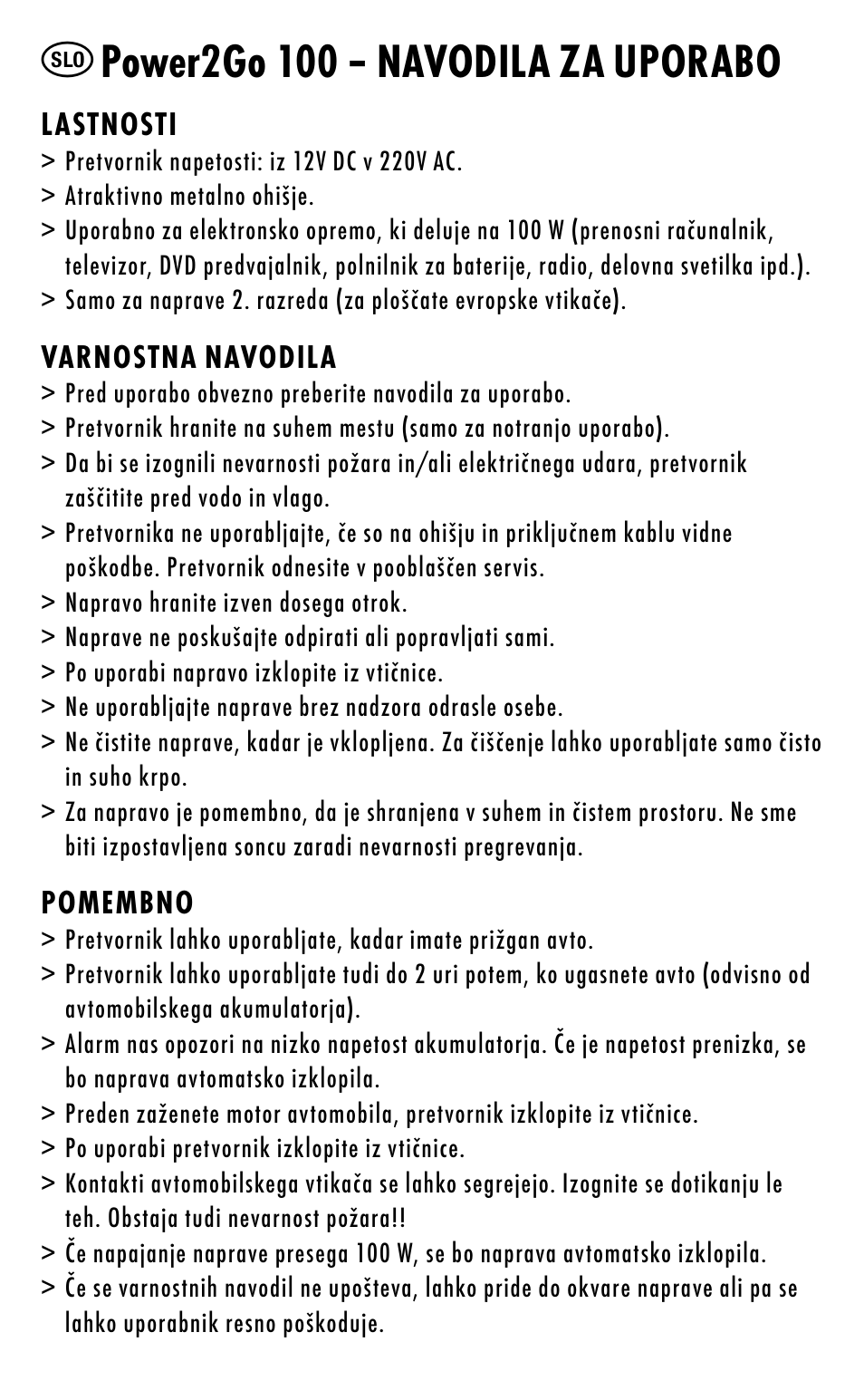 SLO Power2Go 100 – NAVODILA ZA UPORABO

LASTNOSTI
> Pretvornik napetosti: iz 12V DC v 220V AC.
> Atraktivno metalno ohišje.
> Uporabno za elektronsko opremo, ki deluje na 100 W (prenosni računalnik, televizor, DVD predvajalnik, polnilnik za baterije, radio, delovna svetilka ipd.).
> Samo za naprave 2. razreda (za ploščate evropske vtikače).

VARNOSTNA NAVODILA
> Pred uporabo obvezno preberite navodila za uporabo.
> Pretvornik hranite na suhem mestu (samo za notranjo uporabo).
> Da bi se izognili nevarnosti požara in/ali električnega udara, pretvornik zaščitite pred vodo in vlago.
> Pretvornika ne uporabljajte, če so na ohišju in priključnem kablu vidne poškodbe. Pretvornik odnesite v pooblaščen servis.
> Napravo hranite izven dosega otrok.
> Naprave ne poskušajte odpirati ali popravljati sami.
> Po uporabi napravo izklopite iz vtičnice.
> Ne uporabljajte naprave brez nadzora odrasle osebe.
> Ne čistite naprave, kadar je vklopljena. Za čiščenje lahko uporabljate samo čisto in suho krpo.
> Za napravo je pomembno, da je shranjena v suhem in čistem prostoru. Ne sme biti izpostavljena soncu zaradi nevarnosti pregrevanja.

POMEMBNO
> Pretvornik lahko uporabljate, kadar imate prižgan avto.
> Pretvornik lahko uporabljate tudi do 2 uri potem, ko ugasnete avto (odvisno od avtomobilskega akumulatorja).
> Alarm nas opozori na nizko napetost akumulatorja. Če je napetost prenizka, se bo naprava avtomatsko izklopila.
> Preden zaženete motor avtomobila, pretvornik izklopite iz vtičnice.
> Po uporabi pretvornik izklopite iz vtičnice.
> Kontakti avtomobilskega vtikača se lahko segrejejo. Izognite se dotikanju le teh. Obstaja tudi nevarnost požara!!
> Če napajanje naprave presega 100 W, se bo naprava avtomatsko izklopila.
> Če se varnostnih navodil ne upošteva, lahko pride do okvare naprave ali pa se lahko uporabnik resno poškoduje.